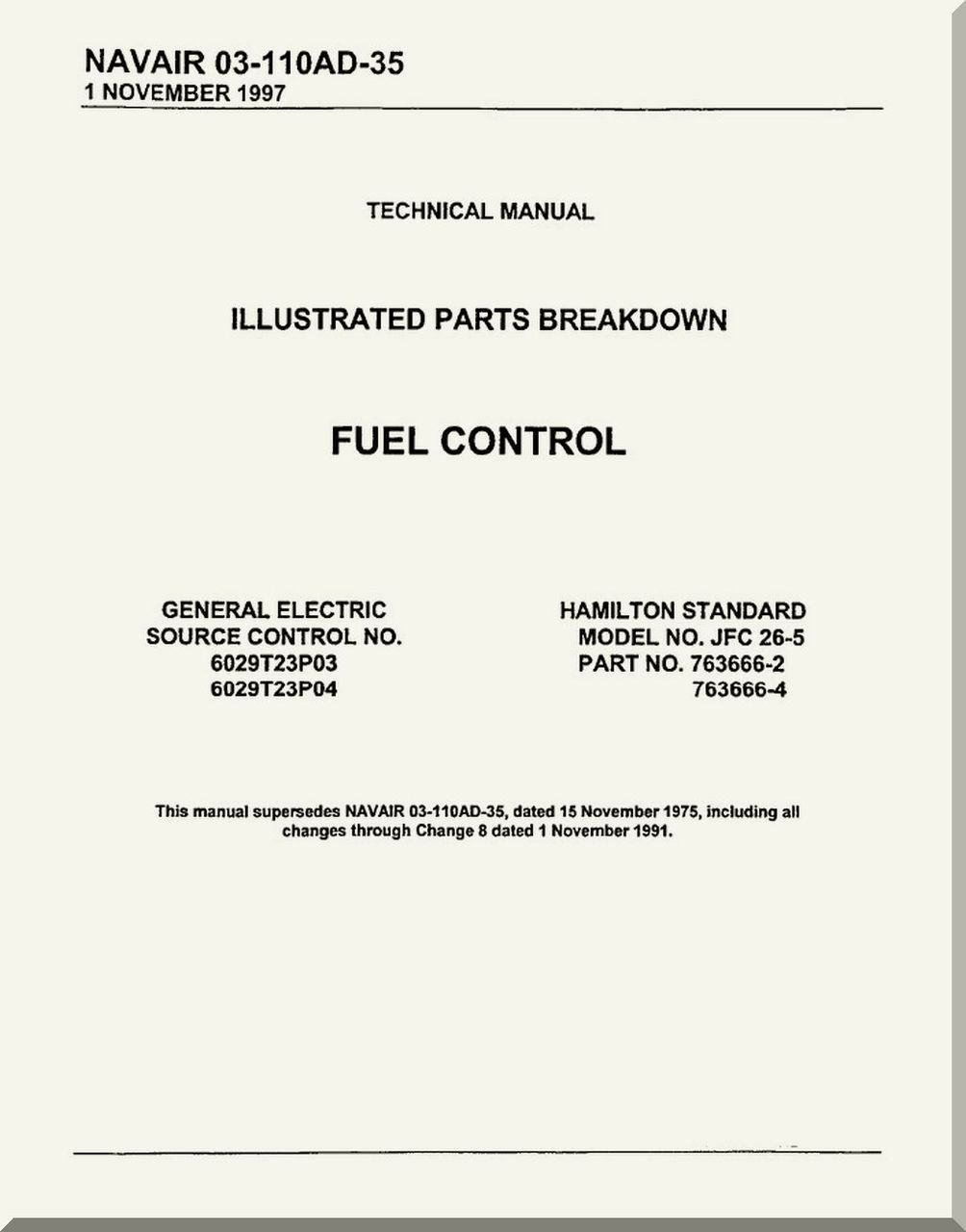 NAVAIR 03-110AD-35
1 NOVEMBER 1997

TECHNICAL MANUAL

ILLUSTRATED PARTS BREAKDOWN

FUEL CONTROL

GENERAL ELECTRIC
SOURCE CONTROL NO.
6029T23P03
6029T23P04

HAMILTON STANDARD
MODEL NO. JFC 26-5
PART NO. 763666-2
763666-4

This manual supersedes NAVAIR 03-110AD-35, dated 15 November 1975, including all changes through Change 8 dated 1 November 1991.